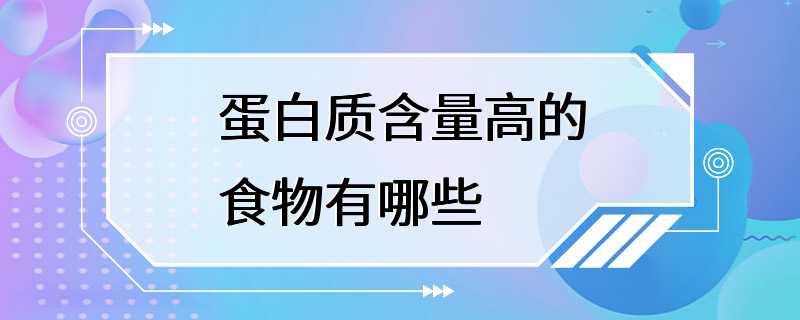 蛋白质含量高的食物有哪些